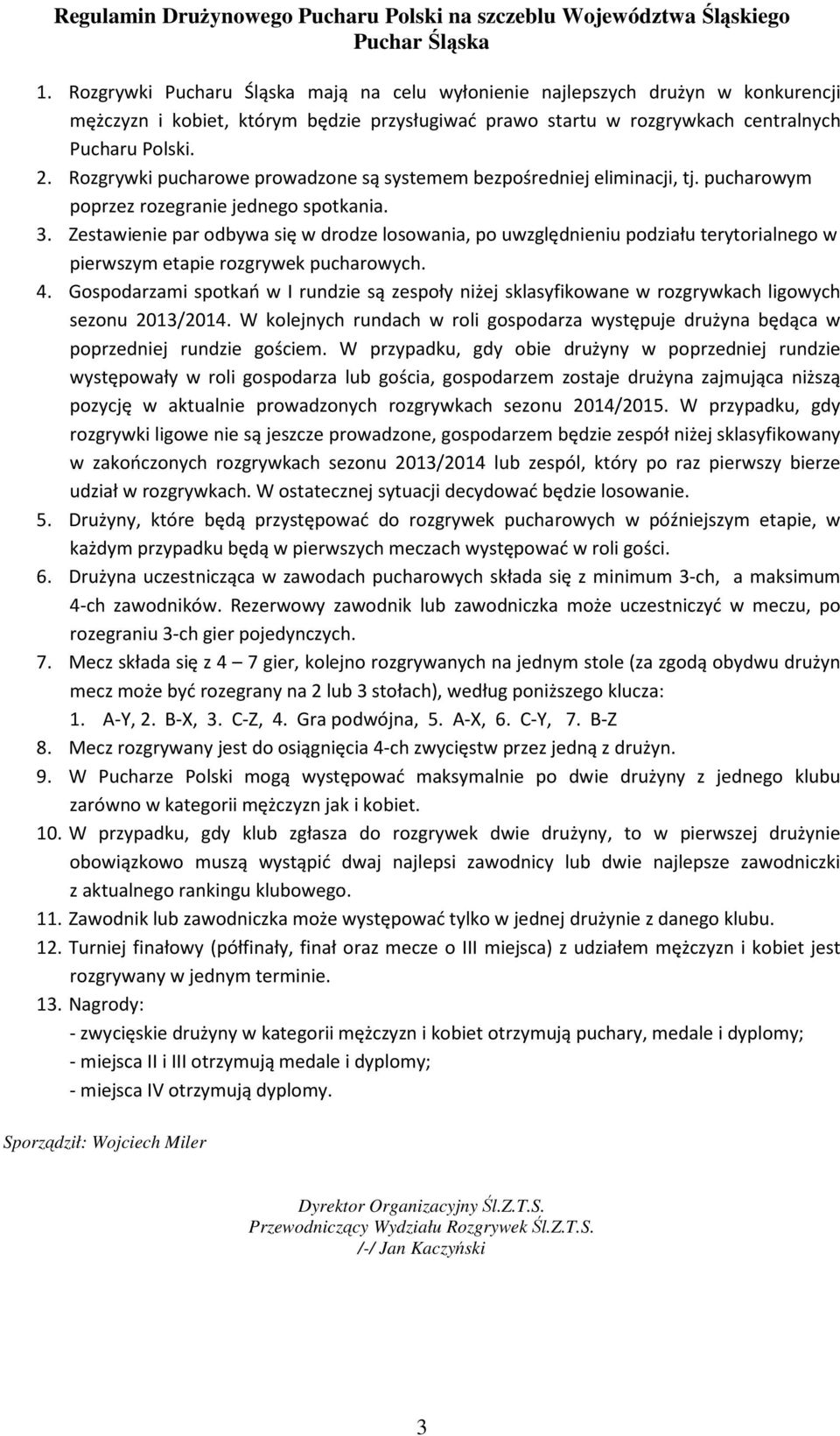 Regulamin Drużynowego Pucharu Polski na szczeblu Województwa Śląskiego
Puchar Śląska

1. Rozgrywki Pucharu Śląska mają na celu wyłonienie najlepszych drużyn w konkurencji mężczyzn i kobiet, którym będzie przysługiwać prawo startu w rozgrywkach centralnych Pucharu Polski.
2. Rozgrywki pucharowe prowadzone są systemem bezpośredniej eliminacji, tj. pucharowym poprzez rozegranie jednego spotkania.
3. Zestawienie par odbywa się w drodze losowania, po uwzględnieniu podziału terytorialnego w pierwszym etapie rozgrywek pucharowych.
4. Gospodarzami spotkań w I rundzie są zespoły niżej sklasyfikowane w rozgrywkach ligowych sezonu 2013/2014. W kolejnych rundach w roli gospodarza występuje drużyna będąca w poprzedniej rundzie gościem. W przypadku, gdy obie drużyny w poprzedniej rundzie występowały w roli gospodarza lub gościa, gospodarzem zostaje drużyna zajmująca niższą pozycję w aktualnie prowadzonych rozgrywkach sezonu 2014/2015. W przypadku, gdy rozgrywki ligowe nie są jeszcze prowadzone, gospodarzem będzie zespół niżej sklasyfikowany w zakończonych rozgrywkach sezonu 2013/2014 lub zespól, który po raz pierwszy bierze udział w rozgrywkach. W ostatecznej sytuacji decydować będzie losowanie.
5. Drużyny, które będą przystępować do rozgrywek pucharowych w późniejszym etapie, w każdym przypadku będą w pierwszych meczach występować w roli gości.
6. Drużyna uczestnicząca w zawodach pucharowych składa się z minimum 3-ch, a maksimum 4-ch zawodników. Rezerwowy zawodnik lub zawodniczka może uczestniczyć w meczu, po rozegraniu 3-ch gier pojedynczych.
7. Mecz składa się z 4 – 7 gier, kolejno rozgrywanych na jednym stole (za zgodą obydwu drużyn mecz może być rozegrany na 2 lub 3 stołach), według poniższego klucza:
1. A-Y, 2. B-X, 3. C-Z, 4. Gra podwójna, 5. A-X, 6. C-Y, 7. B-Z
8. Mecz rozgrywany jest do osiągnięcia 4-ch zwycięstw przez jedną z drużyn.
9. W Pucharze Polski mogą występować maksymalnie po dwie drużyny z jednego klubu zarówno w kategorii mężczyzn jak i kobiet.
10. W przypadku, gdy klub zgłasza do rozgrywek dwie drużyny, to w pierwszej drużynie obowiązkowo muszą wystąpić dwaj najlepsi zawodnicy lub dwie najlepsze zawodniczki z aktualnego rankingu klubowego.
11. Zawodnik lub zawodniczka może występować tylko w jednej drużynie z danego klubu.
12. Turniej finałowy (półfinały, finał oraz mecze o III miejsca) z udziałem mężczyzn i kobiet jest rozgrywany w jednym terminie.
13. Nagrody:
- zwycięskie drużyny w kategorii mężczyzn i kobiet otrzymują puchary, medale i dyplomy;
- miejsca II i III otrzymują medale i dyplomy;
- miejsca IV otrzymują dyplomy.

Sporządził: Wojciech Miler

Dyrektor Organizacyjny Śl.Z.T.S.
Przewodniczący Wydziału Rozgrywek Śl.Z.T.S.
/-/ Jan Kaczyński

3